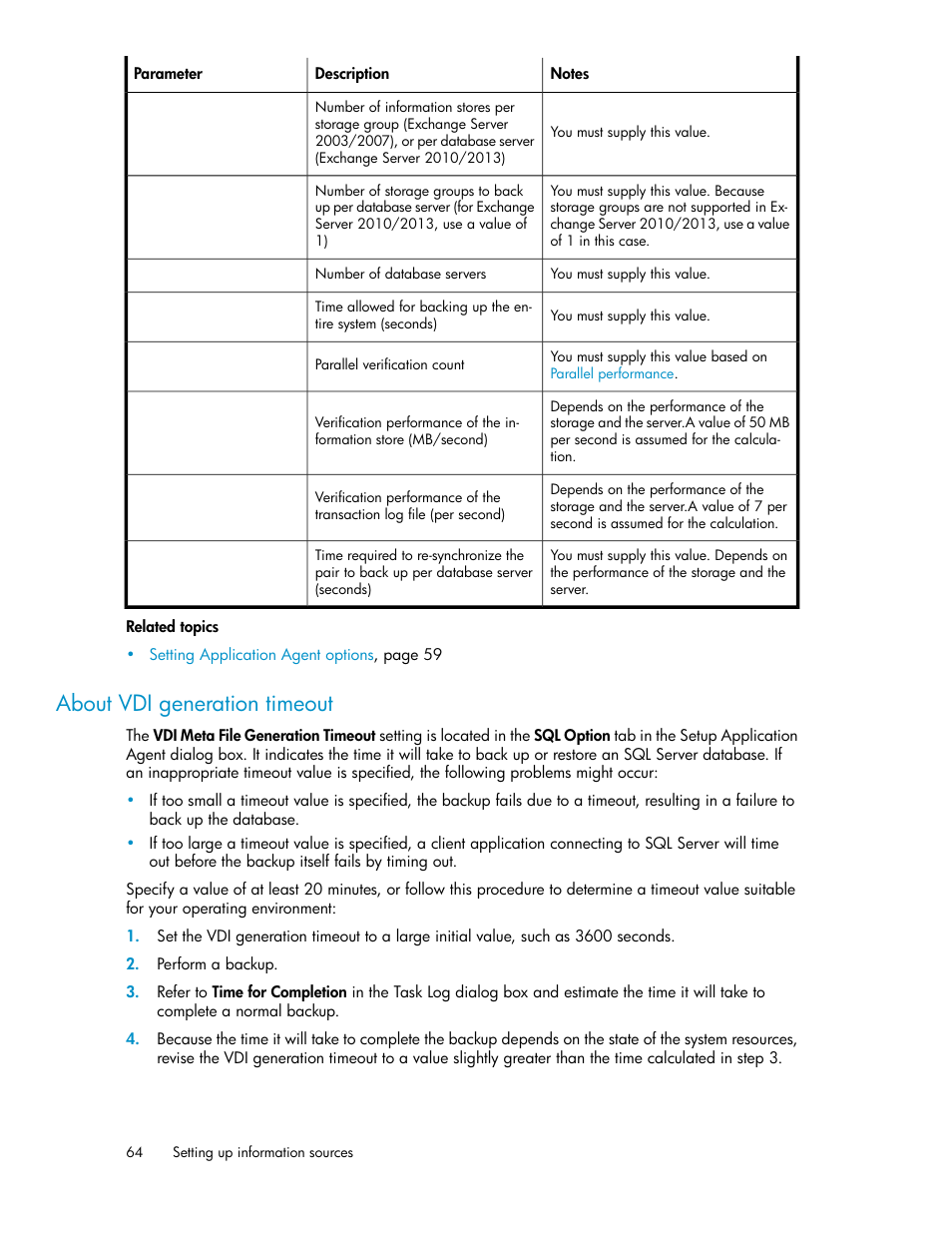 | Parameter | Description | Notes |
|---|---|---|
| | Number of information stores per storage group (Exchange Server 2003/2007), or per database server (Exchange Server 2010/2013) | You must supply this value. |
| | Number of storage groups to back up per database server (for Exchange Server 2010/2013, use a value of 1) | You must supply this value. Because storage groups are not supported in Exchange Server 2010/2013, use a value of 1 in this case. |
| | Number of database servers | You must supply this value. |
| | Time allowed for backing up the entire system (seconds) | You must supply this value. |
| | Parallel verification count | You must supply this value based on Parallel performance. |
| | Verification performance of the information store (MB/second) | Depends on the performance of the storage and the server.A value of 50 MB per second is assumed for the calculation. |
| | Verification performance of the transaction log file (per second) | Depends on the performance of the storage and the server.A value of 7 per second is assumed for the calculation. |
| | Time required to re-synchronize the pair to back up per database server (seconds) | You must supply this value. Depends on the performance of the storage and the server. |

Related topics

• Setting Application Agent options, page 59

About VDI generation timeout

The VDI Meta File Generation Timeout setting is located in the SQL Option tab in the Setup Application Agent dialog box. It indicates the time it will take to back up or restore an SQL Server database. If an inappropriate timeout value is specified, the following problems might occur:

• If too small a timeout value is specified, the backup fails due to a timeout, resulting in a failure to back up the database.

• If too large a timeout value is specified, a client application connecting to SQL Server will time out before the backup itself fails by timing out.

Specify a value of at least 20 minutes, or follow this procedure to determine a timeout value suitable for your operating environment:

1. Set the VDI generation timeout to a large initial value, such as 3600 seconds.

2. Perform a backup.

3. Refer to Time for Completion in the Task Log dialog box and estimate the time it will take to complete a normal backup.

4. Because the time it will take to complete the backup depends on the state of the system resources, revise the VDI generation timeout to a value slightly greater than the time calculated in step 3.

64 Setting up information sources